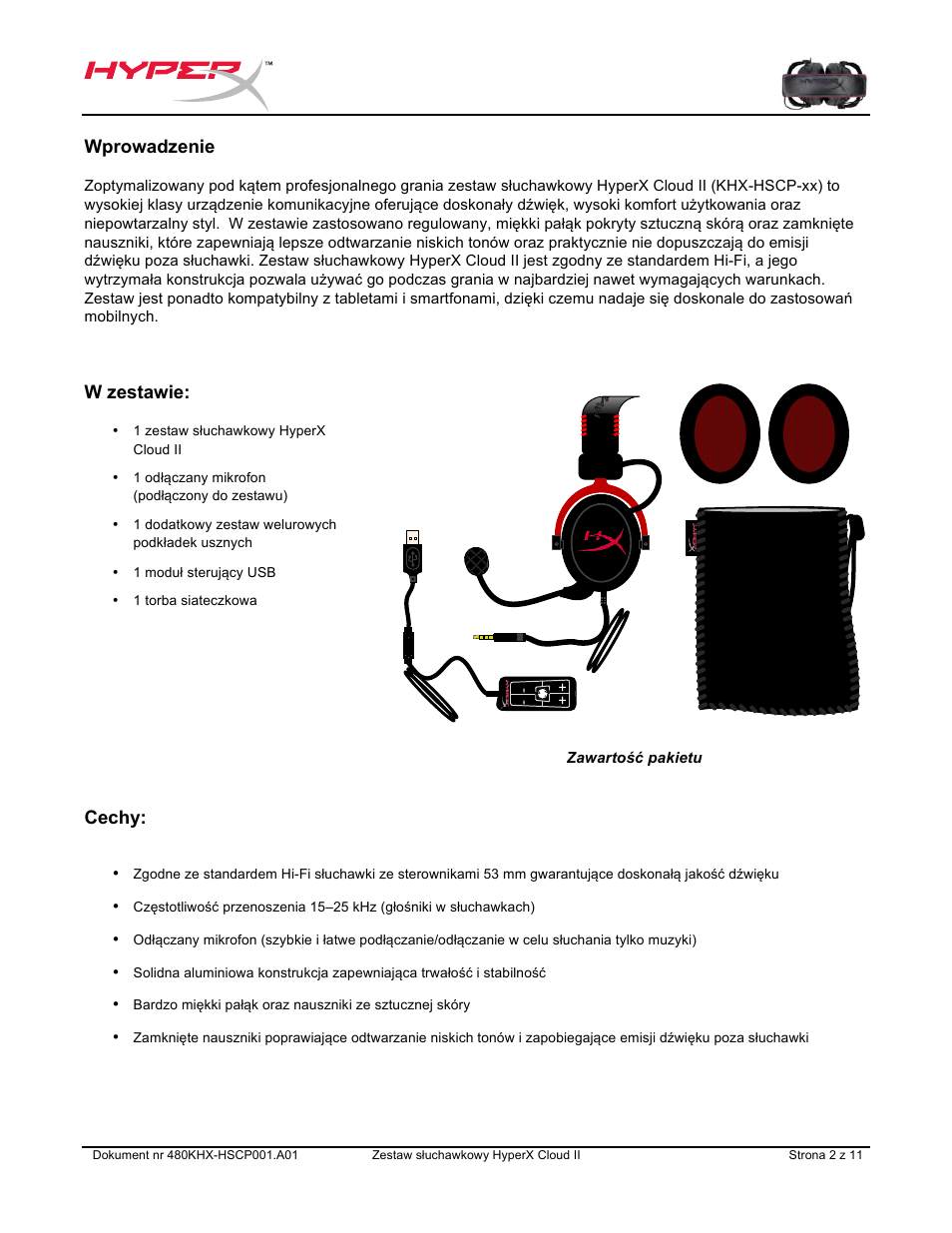 HYPERX™

Wprowadzenie

Zoptymalizowany pod kątem profesjonalnego grania zestaw słuchawkowy HyperX Cloud II (KHX-HSCP-xx) to wysokiej klasy urządzenie komunikacyjne oferujące doskonały dźwięk, wysoki komfort użytkowania oraz niepowtarzalny styl. W zestawie zastosowano regulowany, miękki pałąk pokryty sztuczną skórą oraz zamknięte nauszniki, które zapewniają lepsze odtwarzanie niskich tonów oraz praktycznie nie dopuszczają do emisji dźwięku poza słuchawki. Zestaw słuchawkowy HyperX Cloud II jest zgodny ze standardem Hi-Fi, a jego wytrzymała konstrukcja pozwala używać go podczas grania w najbardziej nawet wymagających warunkach. Zestaw jest ponadto kompatybilny z tabletami i smartfonami, dzięki czemu nadaje się doskonale do zastosowań mobilnych.

W zestawie:

• 1 zestaw słuchawkowy HyperX Cloud II
• 1 odłączany mikrofon (podłączony do zestawu)
• 1 dodatkowy zestaw welurowych podkładek usznych
• 1 moduł sterujący USB
• 1 torba siateczkowa

Zawartość pakietu

Cechy:

• Zgodne ze standardem Hi-Fi słuchawki ze sterownikami 53 mm gwarantujące doskonałą jakość dźwięku
• Częstotliwość przenoszenia 15–25 kHz (głośniki w słuchawkach)
• Odłączany mikrofon (szybkie i łatwe podłączanie/odłączanie w celu słuchania tylko muzyki)
• Solidna aluminiowa konstrukcja zapewniająca trwałość i stabilność
• Bardzo miękki pałąk oraz nauszniki ze sztucznej skóry
• Zamknięte nauszniki poprawiające odtwarzanie niskich tonów i zapobiegające emisji dźwięku poza słuchawki

Dokument nr 480KHX-HSCP001.A01 Zestaw słuchawkowy HyperX Cloud II Strona 2 z 11